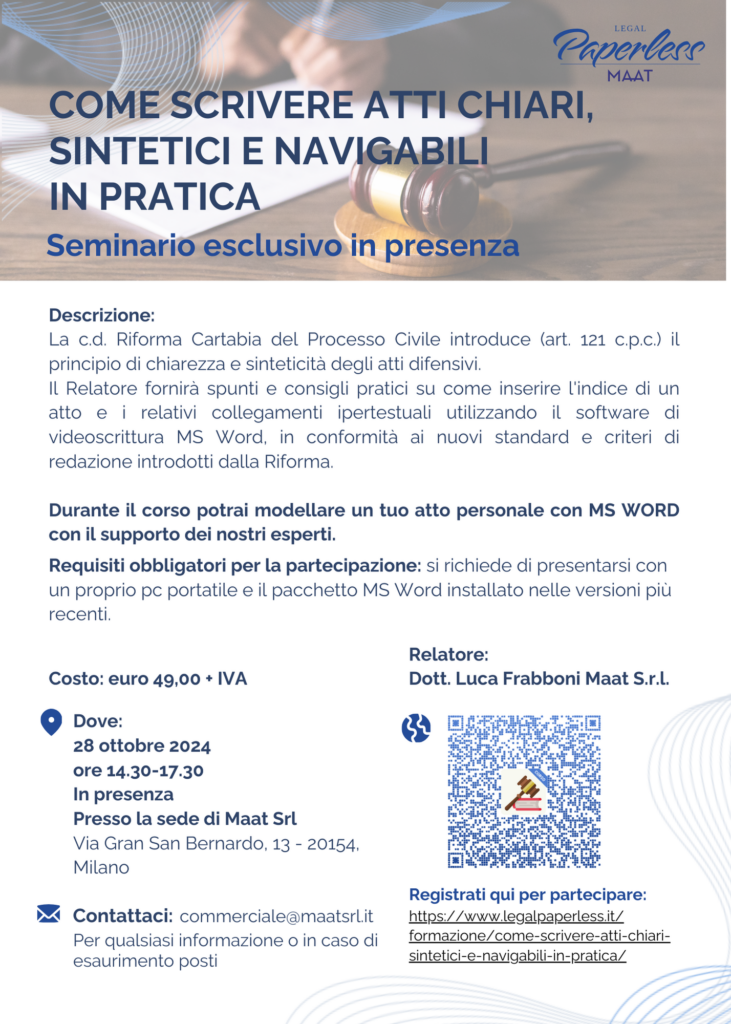 LEGAL
Paperless
MAAT

COME SCRIVERE ATTI CHIARI, SINTETICI E NAVIGABILI IN PRATICA

Seminario esclusivo in presenza

Descrizione:
La c.d. Riforma Cartabia del Processo Civile introduce (art. 121 c.p.c.) il principio di chiarezza e sinteticità degli atti difensivi.
Il Relatore fornirà spunti e consigli pratici su come inserire l'indice di un atto e i relativi collegamenti ipertestuali utilizzando il software di videoscrittura MS Word, in conformità ai nuovi standard e criteri di redazione introdotti dalla Riforma.

Durante il corso potrai modellare un tuo atto personale con MS WORD con il supporto dei nostri esperti.

Requisiti obbligatori per la partecipazione: si richiede di presentarsi con un proprio pc portatile e il pacchetto MS Word installato nelle versioni più recenti.

Costo: euro 49,00 + IVA

Dove:
28 ottobre 2024
ore 14.30-17.30
In presenza
Presso la sede di Maat Srl
Via Gran San Bernardo, 13 - 20154, Milano

Contattaci: commerciale@maatsrl.it
Per qualsiasi informazione o in caso di esaurimento posti

Relatore:
Dott. Luca Frabboni Maat S.r.l.

Registrati qui per partecipare:
https://www.legalpaperless.it/formazione/come-scrivere-atti-chiari-sintetici-e-navigabili-in-pratica/